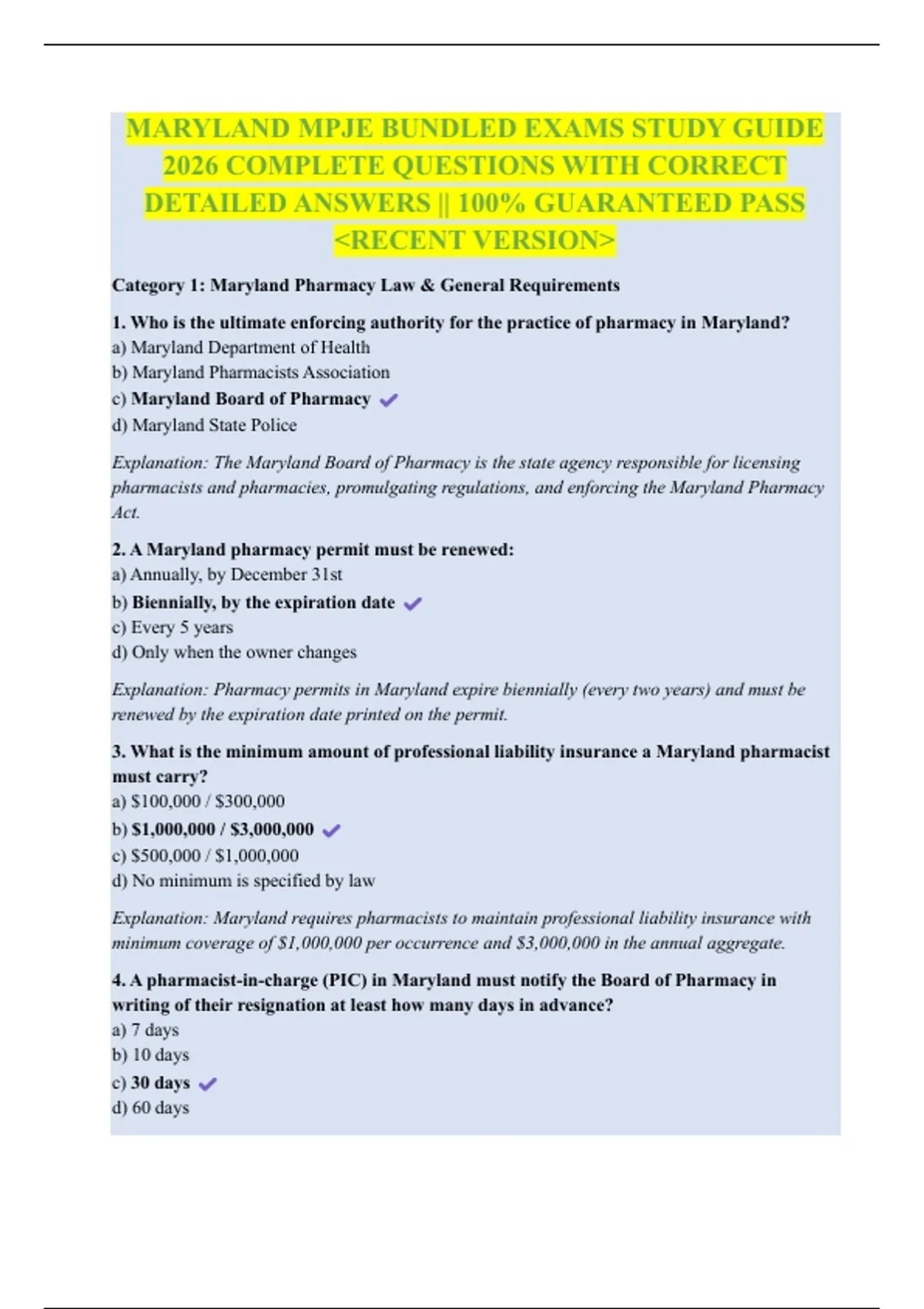 MARYLAND MPJE BUNDLED EXAMS STUDY GUIDE 2026 COMPLETE QUESTIONS WITH CORRECT DETAILED ANSWERS || 100% GUARANTEED PASS <RECENT VERSION>

Category 1: Maryland Pharmacy Law & General Requirements

1. Who is the ultimate enforcing authority for the practice of pharmacy in Maryland?
a) Maryland Department of Health
b) Maryland Pharmacists Association
c) Maryland Board of Pharmacy ✓
d) Maryland State Police

Explanation: The Maryland Board of Pharmacy is the state agency responsible for licensing pharmacists and pharmacies, promulgating regulations, and enforcing the Maryland Pharmacy Act.

2. A Maryland pharmacy permit must be renewed:
a) Annually, by December 31st
b) Biennially, by the expiration date ✓
c) Every 5 years
d) Only when the owner changes

Explanation: Pharmacy permits in Maryland expire biennially (every two years) and must be renewed by the expiration date printed on the permit.

3. What is the minimum amount of professional liability insurance a Maryland pharmacist must carry?
a) \$100,000 / \$300,000
b) \$1,000,000 / \$3,000,000 ✓
c) \$500,000 / \$1,000,000
d) No minimum is specified by law

Explanation: Maryland requires pharmacists to maintain professional liability insurance with minimum coverage of \$1,000,000 per occurrence and \$3,000,000 in the annual aggregate.

4. A pharmacist-in-charge (PIC) in Maryland must notify the Board of Pharmacy in writing of their resignation at least how many days in advance?
a) 7 days
b) 10 days
c) 30 days ✓
d) 60 days